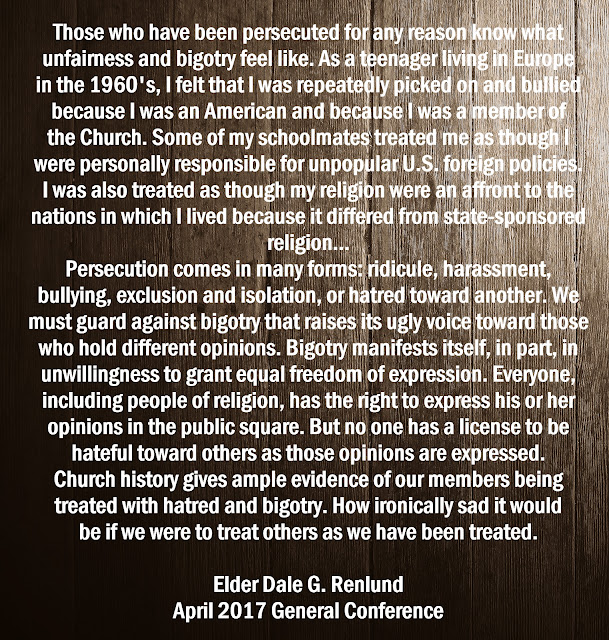 Those who have been persecuted for any reason know what unfairness and bigotry feel like. As a teenager living in Europe in the 1960's, I felt that I was repeatedly picked on and bullied because I was an American and because I was a member of the Church. Some of my schoolmates treated me as though I were personally responsible for unpopular U.S. foreign policies. I was also treated as though my religion were an affront to the nations in which I lived because it differed from state-sponsored religion...

Persecution comes in many forms: ridicule, harassment, bullying, exclusion and isolation, or hatred toward another. We must guard against bigotry that raises its ugly voice toward those who hold different opinions. Bigotry manifests itself, in part, in unwillingness to grant equal freedom of expression. Everyone, including people of religion, has the right to express his or her opinions in the public square. But no one has a license to be hateful toward others as those opinions are expressed.

Church history gives ample evidence of our members being treated with hatred and bigotry. How ironically sad it would be if we were to treat others as we have been treated.

Elder Dale G. Renlund
April 2017 General Conference